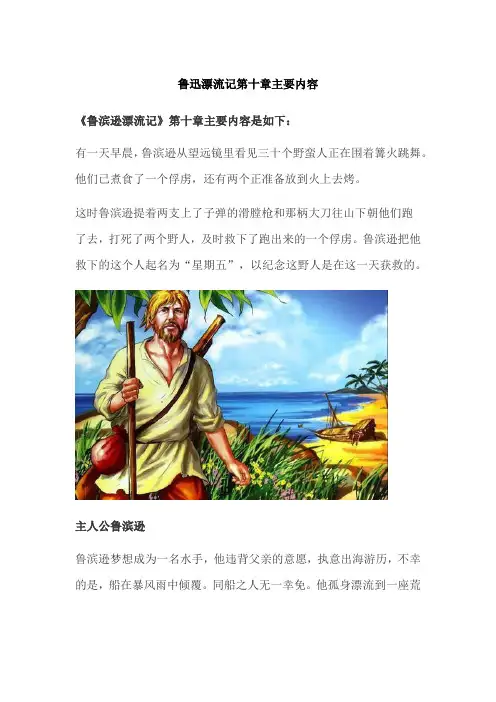 鲁迅漂流记第十章主要内容

《鲁滨逊漂流记》第十章主要内容是如下：

有一天早晨，鲁滨逊从望远镜里看见三十个野蛮人正在围着篝火跳舞。他们已煮食了一个俘虏，还有两个正准备放到火上去烤。

这时鲁滨逊提着两支上了子弹的滑膛枪和那柄大刀往山下朝他们跑了去，打死了两个野人，及时救下了跑出来的一个俘虏。鲁滨逊把他救下的这个人起名为“星期五”，以纪念这野人是在这一天获救的。

主人公鲁滨逊

鲁滨逊梦想成为一名水手，他违背父亲的意愿，执意出海游历，不幸的是，船在暴风雨中倾覆。同船之人无一幸免。他孤身漂流到一座荒